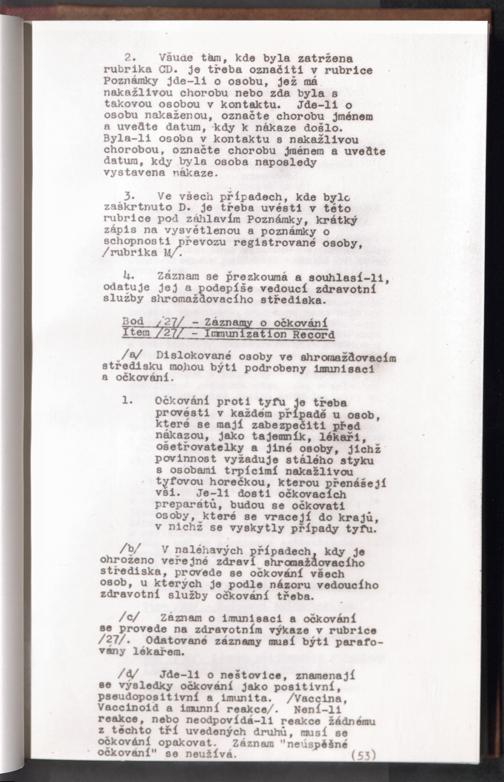 2. Všude tam, kde byla zatržena rubrika CD. je třeba označiti v rubrice Poznámky jde-li o osobu, jež má nakažlivou chorobu nebo zda byla s takovou osobou v kontaktu. Jde-li o osobu nakaženou, označte chorobu jménem a uveďte datum, kdy k nákaze došlo. Byla-li osoba v kontaktu s nakažlivou chorobou, označte chorobu jménem a uveďte datum, kdy byla osoba naposledy vystavena nákaze.

3. Ve všech případech, kde bylo zaškrtnuto D. je třeba uvésti v této rubrice pod záhlavím Poznámky, krátký zápis na vysvětlenou a poznámky o schopnosti převozu registrované osoby, /rubrika M/.

4. Záznam se přezkoumá a souhlasí-li, odatuje jej a podepíše vedoucí zdravotní služby shromažďovacího střediska.

Bod /27/ - Záznamy o očkování
Item /27/ - Immunization Record

/a/ Dislokované osoby ve shromažďovacím středisku mohou býti podrobeny imunisaci a očkování.

1. Očkování proti tyfu je třeba provésti v každém případě u osob, které se mají zabezpečiti před nákazou, jako tajemník, lékaři, ošetřovatelky a jiné osoby, jichž povinnost vyžaduje stálého styku s osobami trpícími nakažlivou tyfovou horečkou, kterou přenášejí vši. Je-li dosti očkovacích preparátů, budou se očkovati osoby, které se vracejí do krajů, v nichž se vyskytly případy tyfu.

/b/ V naléhavých případech, kdy je ohroženo veřejné zdraví shromažďovacího střediska, provede se očkování všech osob, u kterých je podle názoru vedoucího zdravotní služby očkování třeba.

/c/ Záznam o imunisaci a očkování se provede na zdravotním výkaze v rubrice /27/. Odatované záznamy musí býti parafovány lékařem.

/d/ Jde-li o neštovice, znamenají se výsledky očkování jako positivní, pseudopositivní a imunita. /Vaccina, Vaccinoid a imunní reakce/. Není-li reakce, nebo neodpovídá-li reakce žádnému z těchto tří uvedených druhů, musí se očkování opakovat. Záznam "neúspěšné očkování" se neužívá.

(53)